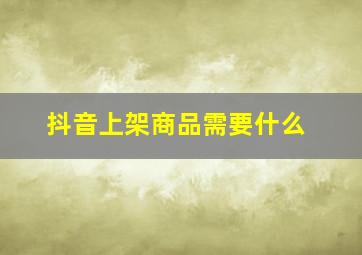 抖音上架商品需要什么